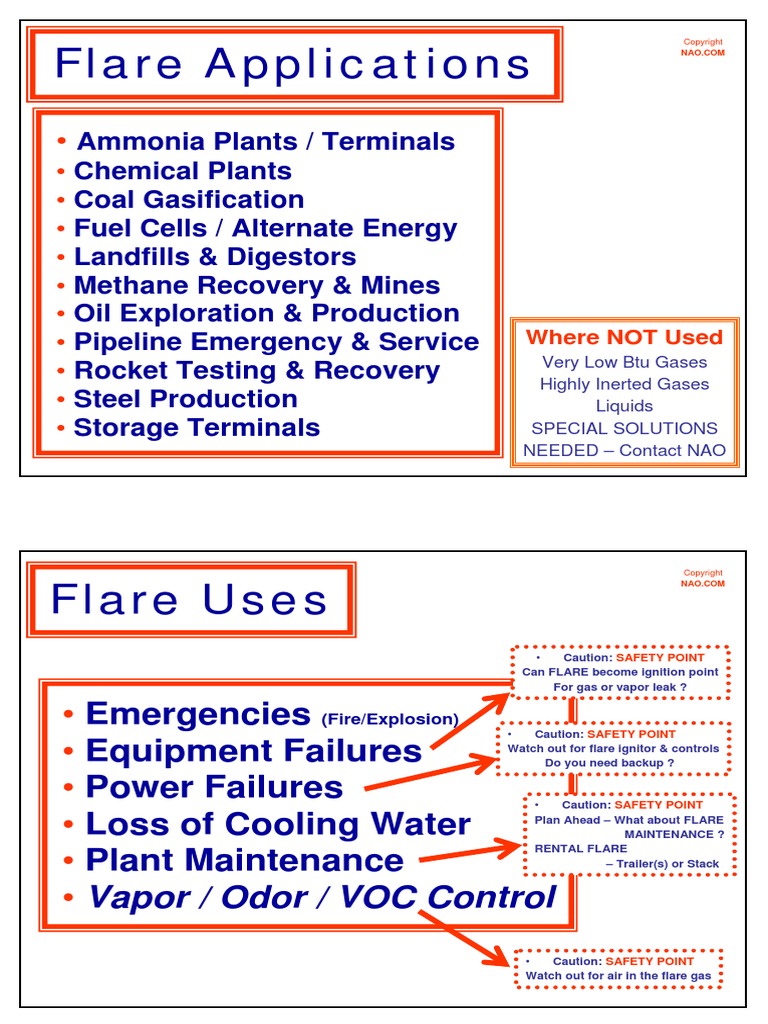 Flare Applications

Copyright NAO.COM

• Ammonia Plants / Terminals
• Chemical Plants
• Coal Gasification
• Fuel Cells / Alternate Energy
• Landfills & Digestors
• Methane Recovery & Mines
• Oil Exploration & Production
• Pipeline Emergency & Service
• Rocket Testing & Recovery
• Steel Production
• Storage Terminals

Where NOT Used
Very Low Btu Gases
Highly Inerted Gases
Liquids
SPECIAL SOLUTIONS NEEDED – Contact NAO

Flare Uses

Copyright NAO.COM

• Emergencies (Fire/Explosion)
• Equipment Failures
• Power Failures
• Loss of Cooling Water
• Plant Maintenance
• Vapor / Odor / VOC Control

• Caution: SAFETY POINT
Can FLARE become ignition point For gas or vapor leak ?

• Caution: SAFETY POINT
Watch out for flare ignitor & controls
Do you need backup ?

• Caution: SAFETY POINT
Plan Ahead – What about FLARE MAINTENANCE ?
RENTAL FLARE
– Trailer(s) or Stack

• Caution: SAFETY POINT
Watch out for air in the flare gas